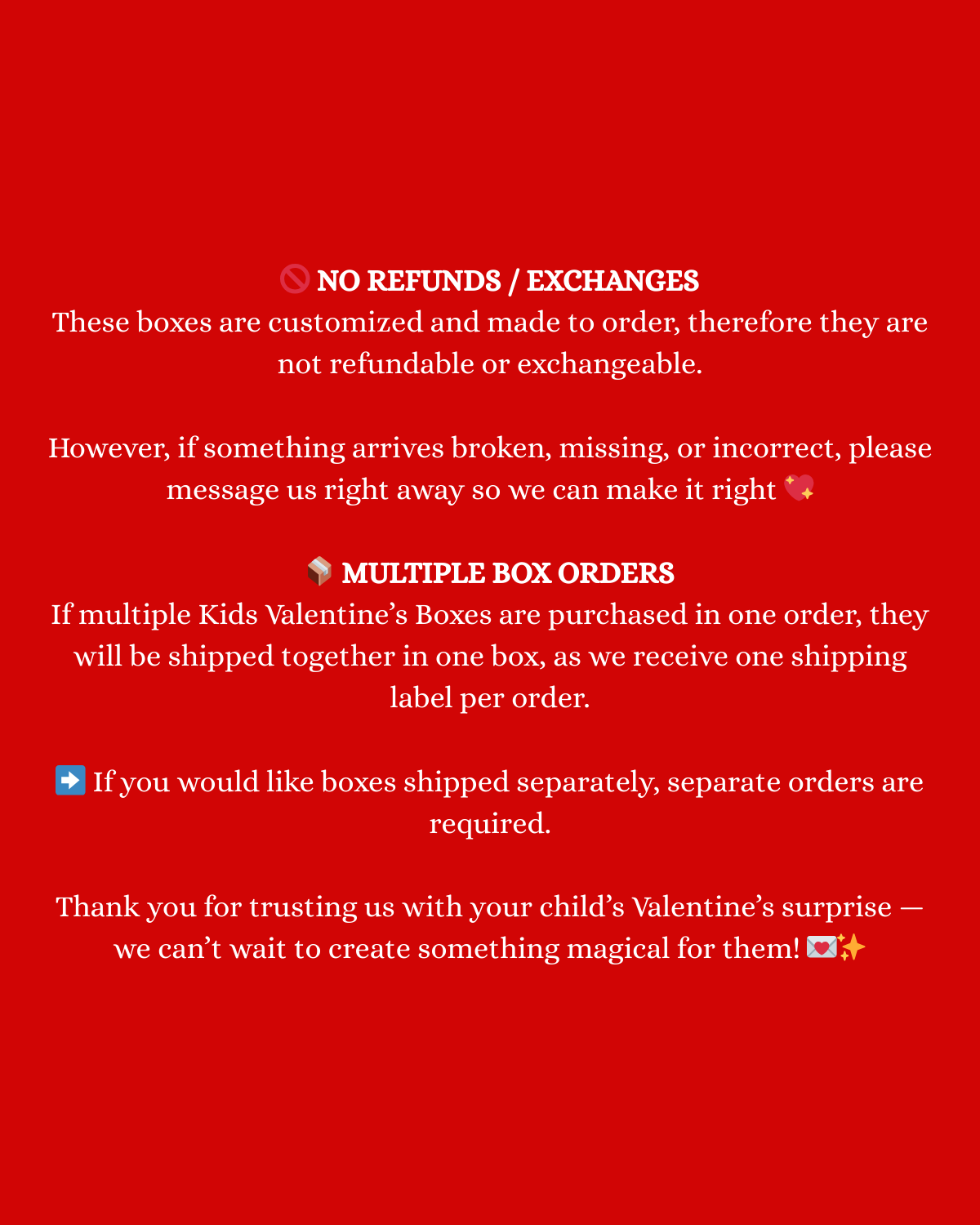 🚫 NO REFUNDS / EXCHANGES
These boxes are customized and made to order, therefore they are not refundable or exchangeable.

However, if something arrives broken, missing, or incorrect, please message us right away so we can make it right 💖

📦 MULTIPLE BOX ORDERS
If multiple Kids Valentine’s Boxes are purchased in one order, they will be shipped together in one box, as we receive one shipping label per order.

➡️ If you would like boxes shipped separately, separate orders are required.

Thank you for trusting us with your child’s Valentine’s surprise — we can’t wait to create something magical for them! 💌✨